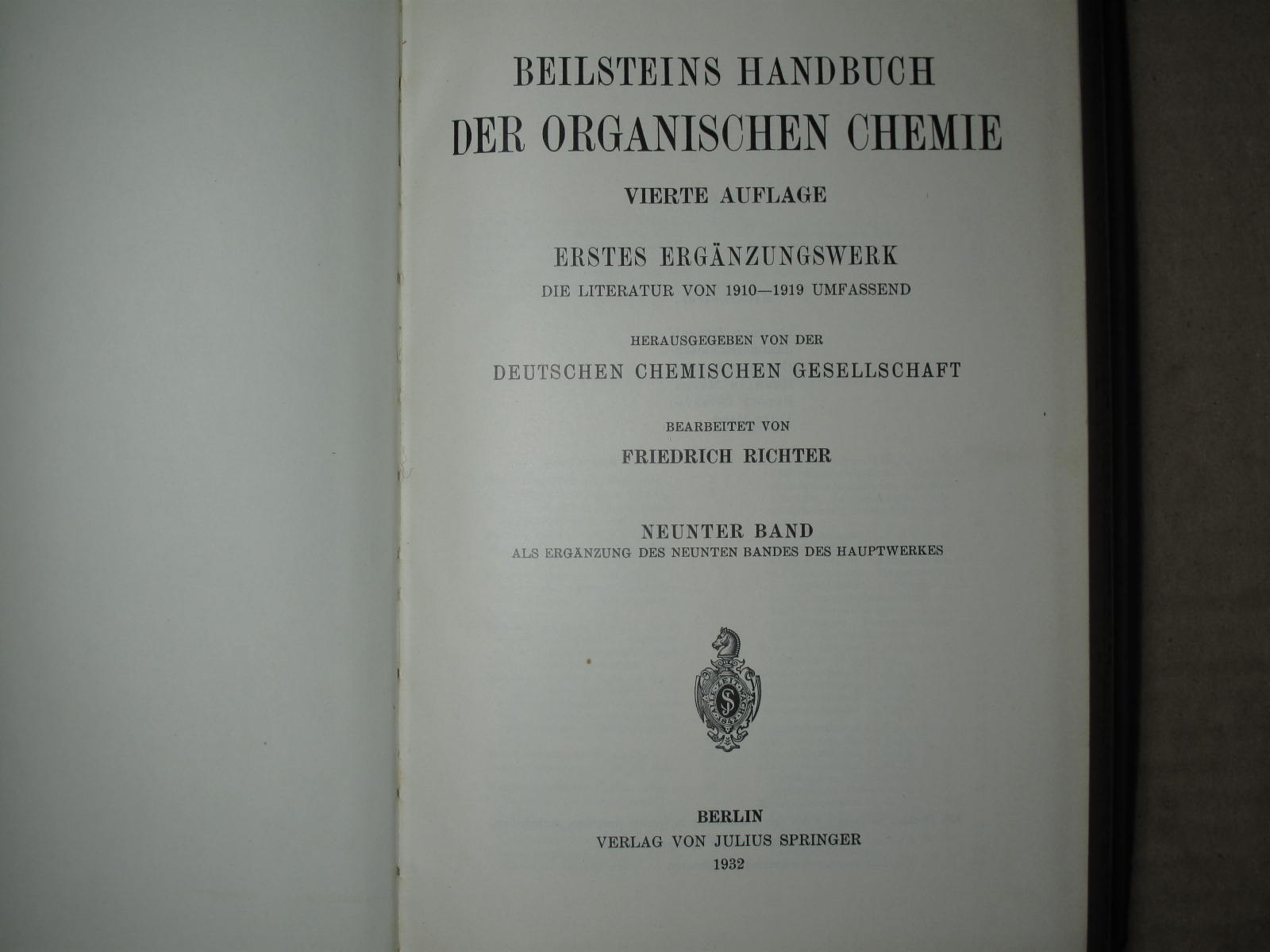 BEILSTEINS HANDBUCH
DER ORGANISCHEN CHEMIE

VIERTE AUFLAGE

ERSTES ERGÄNZUNGSWERK
DIE LITERATUR VON 1910—1919 UMFASSEND

HERAUSGEGEBEN VON DER
DEUTSCHEN CHEMISCHEN GESELLSCHAFT

BEARBEITET VON
FRIEDRICH RICHTER

NEUNTER BAND
ALS ERGÄNZUNG DES NEUNTEN BANDES DES HAUPTWERKES

BERLIN
VERLAG VON JULIUS SPRINGER
1932